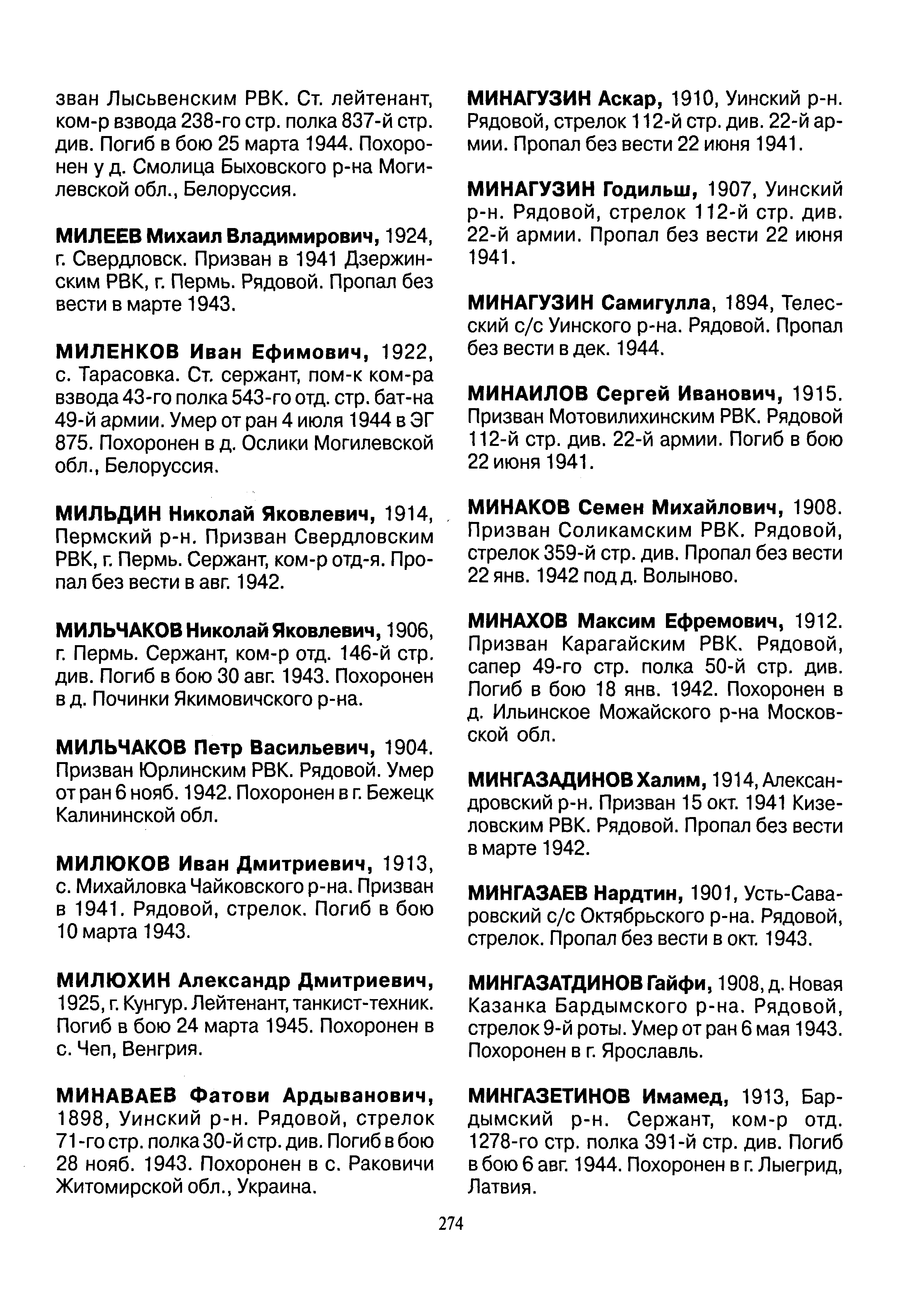 зван Лысьвенским РВК. Ст. лейтенант, ком-р взвода 238-го стр. полка 837-й стр. див. Погиб в бою 25 марта 1944. Похоронен у д. Смолица Быховского р-на Могилевской обл., Белоруссия.

МИЛЕЕВ Михаил Владимирович, 1924, г. Свердловск. Призван в 1941 Дзержинским РВК, г. Пермь. Рядовой. Пропал без вести в марте 1943.

МИЛЕНКОВ Иван Ефимович, 1922, с. Тарасовка. Ст. сержант, пом-к ком-ра взвода 43-го полка 543-го отд. стр. бат-на 49-й армии. Умер от ран 4 июля 1944 в ЭГ 875. Похоронен в д. Ослики Могилевской обл., Белоруссия.

МИЛЬДИН Николай Яковлевич, 1914, Пермский р-н. Призван Свердловским РВК, г. Пермь. Сержант, ком-р отд-я. Пропал без вести в авг. 1942.

МИЛЬЧАКОВ Николай Яковлевич, 1906, г. Пермь. Сержант, ком-р отд. 146-й стр. див. Погиб в бою 30 авг. 1943. Похоронен в д. Починки Якимовичского р-на.

МИЛЬЧАКОВ Петр Васильевич, 1904. Призван Юрлинским РВК. Рядовой. Умер от ран 6 нояб. 1942. Похоронен в г. Бежецк Калининской обл.

МИЛЮКОВ Иван Дмитриевич, 1913, с. Михайловка Чайковского р-на. Призван в 1941. Рядовой, стрелок. Погиб в бою 10 марта 1943.

МИЛЮХИН Александр Дмитриевич, 1925, г. Кунгур. Лейтенант, танкист-техник. Погиб в бою 24 марта 1945. Похоронен в с. Чеп, Венгрия.

МИНАВАЕВ Фатови Ардыванович, 1898, Уинский р-н. Рядовой, стрелок 71-го стр. полка 30-й стр. див. Погиб в бою 28 нояб. 1943. Похоронен в с. Раковичи Житомирской обл., Украина.

МИНАГУЗИН Аскар, 1910, Уинский р-н. Рядовой, стрелок 112-й стр. див. 22-й армии. Пропал без вести 22 июня 1941.

МИНАГУЗИН Годильш, 1907, Уинский р-н. Рядовой, стрелок 112-й стр. див. 22-й армии. Пропал без вести 22 июня 1941.

МИНАГУЗИН Самигулла, 1894, Телесский с/с Уинского р-на. Рядовой. Пропал без вести в дек. 1944.

МИНАИЛОВ Сергей Иванович, 1915. Призван Мотовилихинским РВК. Рядовой 112-й стр. див. 22-й армии. Погиб в бою 22 июня 1941.

МИНАКОВ Семен Михайлович, 1908. Призван Соликамским РВК. Рядовой, стрелок 359-й стр. див. Пропал без вести 22 янв. 1942 под д. Волыново.

МИНАХОВ Максим Ефремович, 1912. Призван Карагайским РВК. Рядовой, сапер 49-го стр. полка 50-й стр. див. Погиб в бою 18 янв. 1942. Похоронен в д. Ильинское Можайского р-на Московской обл.

МИНГАЗАДИНОВ Халим, 1914, Александровский р-н. Призван 15 окт. 1941 Кизеловским РВК. Рядовой. Пропал без вести в марте 1942.

МИНГАЗАЕВ Нардтин, 1901, Усть-Саваровский с/с Октябрьского р-на. Рядовой, стрелок. Пропал без вести в окт. 1943.

МИНГАЗАТДИНОВ Гайфи, 1908, д. Новая Казанка Бардымского р-на. Рядовой, стрелок 9-й роты. Умер от ран 6 мая 1943. Похоронен в г. Ярославль.

МИНГАЗЕТИНОВ Имамед, 1913, Бардымский р-н. Сержант, ком-р отд. 1278-го стр. полка 391-й стр. див. Погиб в бою 6 авг. 1944. Похоронен в г. Лыегрид, Латвия.

274